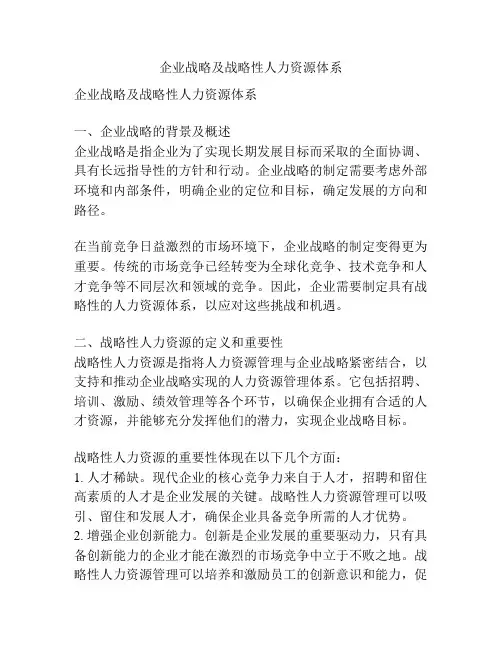 企业战略及战略性人力资源体系

企业战略及战略性人力资源体系

一、企业战略的背景及概述
企业战略是指企业为了实现长期发展目标而采取的全面协调、具有长远指导性的方针和行动。企业战略的制定需要考虑外部环境和内部条件，明确企业的定位和目标，确定发展的方向和路径。

在当前竞争日益激烈的市场环境下，企业战略的制定变得更为重要。传统的市场竞争已经转变为全球化竞争、技术竞争和人才竞争等不同层次和领域的竞争。因此，企业需要制定具有战略性的人力资源体系，以应对这些挑战和机遇。

二、战略性人力资源的定义和重要性
战略性人力资源是指将人力资源管理与企业战略紧密结合，以支持和推动企业战略实现的人力资源管理体系。它包括招聘、培训、激励、绩效管理等各个环节，以确保企业拥有合适的人才资源，并能够充分发挥他们的潜力，实现企业战略目标。

战略性人力资源的重要性体现在以下几个方面：
1. 人才稀缺。现代企业的核心竞争力来自于人才，招聘和留住高素质的人才是企业发展的关键。战略性人力资源管理可以吸引、留住和发展人才，确保企业具备竞争所需的人才优势。
2. 增强企业创新能力。创新是企业发展的重要驱动力，只有具备创新能力的企业才能在激烈的市场竞争中立于不败之地。战略性人力资源管理可以培养和激励员工的创新意识和能力，促